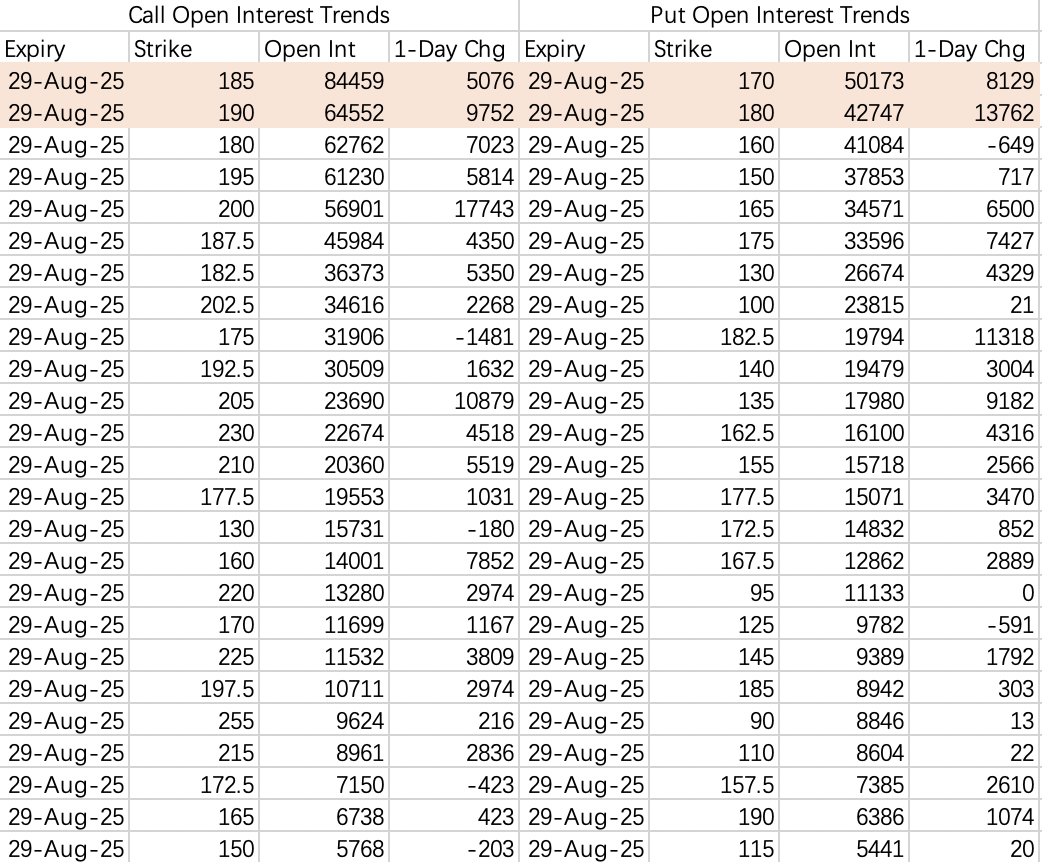 | Call Open Interest Trends | | | | Put Open Interest Trends | | | |
|---|---|---|---|---|---|---|---|
| Expiry | Strike | Open Int | 1-Day Chg | Expiry | Strike | Open Int | 1-Day Chg |
| 29-Aug-25 | 185 | 84459 | 5076 | 29-Aug-25 | 170 | 50173 | 8129 |
| 29-Aug-25 | 190 | 64552 | 9752 | 29-Aug-25 | 180 | 42747 | 13762 |
| 29-Aug-25 | 180 | 62762 | 7023 | 29-Aug-25 | 160 | 41084 | -649 |
| 29-Aug-25 | 195 | 61230 | 5814 | 29-Aug-25 | 150 | 37853 | 717 |
| 29-Aug-25 | 200 | 56901 | 17743 | 29-Aug-25 | 165 | 34571 | 6500 |
| 29-Aug-25 | 187.5 | 45984 | 4350 | 29-Aug-25 | 175 | 33596 | 7427 |
| 29-Aug-25 | 182.5 | 36373 | 5350 | 29-Aug-25 | 130 | 26674 | 4329 |
| 29-Aug-25 | 202.5 | 34616 | 2268 | 29-Aug-25 | 100 | 23815 | 21 |
| 29-Aug-25 | 175 | 31906 | -1481 | 29-Aug-25 | 182.5 | 19794 | 11318 |
| 29-Aug-25 | 192.5 | 30509 | 1632 | 29-Aug-25 | 140 | 19479 | 3004 |
| 29-Aug-25 | 205 | 23690 | 10879 | 29-Aug-25 | 135 | 17980 | 9182 |
| 29-Aug-25 | 230 | 22674 | 4518 | 29-Aug-25 | 162.5 | 16100 | 4316 |
| 29-Aug-25 | 210 | 20360 | 5519 | 29-Aug-25 | 155 | 15718 | 2566 |
| 29-Aug-25 | 177.5 | 19553 | 1031 | 29-Aug-25 | 177.5 | 15071 | 3470 |
| 29-Aug-25 | 130 | 15731 | -180 | 29-Aug-25 | 172.5 | 14832 | 852 |
| 29-Aug-25 | 160 | 14001 | 7852 | 29-Aug-25 | 167.5 | 12862 | 2889 |
| 29-Aug-25 | 220 | 13280 | 2974 | 29-Aug-25 | 95 | 11133 | 0 |
| 29-Aug-25 | 170 | 11699 | 1167 | 29-Aug-25 | 125 | 9782 | -591 |
| 29-Aug-25 | 225 | 11532 | 3809 | 29-Aug-25 | 145 | 9389 | 1792 |
| 29-Aug-25 | 197.5 | 10711 | 2974 | 29-Aug-25 | 185 | 8942 | 303 |
| 29-Aug-25 | 255 | 9624 | 216 | 29-Aug-25 | 90 | 8846 | 13 |
| 29-Aug-25 | 215 | 8961 | 2836 | 29-Aug-25 | 110 | 8604 | 22 |
| 29-Aug-25 | 172.5 | 7150 | -423 | 29-Aug-25 | 157.5 | 7385 | 2610 |
| 29-Aug-25 | 165 | 6738 | 423 | 29-Aug-25 | 190 | 6386 | 1074 |
| 29-Aug-25 | 150 | 5768 | -203 | 29-Aug-25 | 115 | 5441 | 20 |